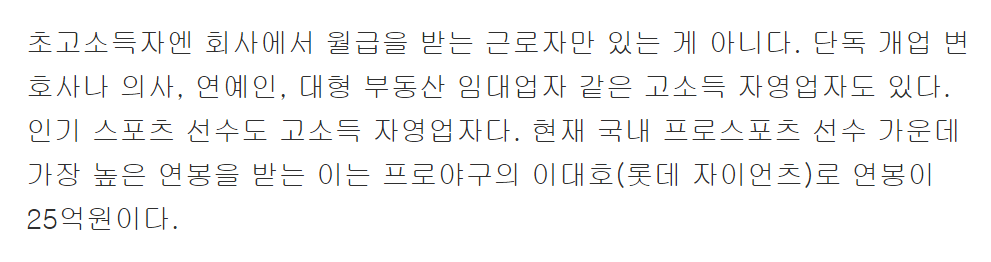 초고소득자엔 회사에서 월급을 받는 근로자만 있는 게 아니다. 단독 개업 변호사나 의사, 연예인, 대형 부동산 임대업자 같은 고소득 자영업자도 있다. 인기 스포츠 선수도 고소득 자영업자다. 현재 국내 프로스포츠 선수 가운데 가장 높은 연봉을 받는 이는 프로야구의 이대호(롯데 자이언츠)로 연봉이 25억원이다.